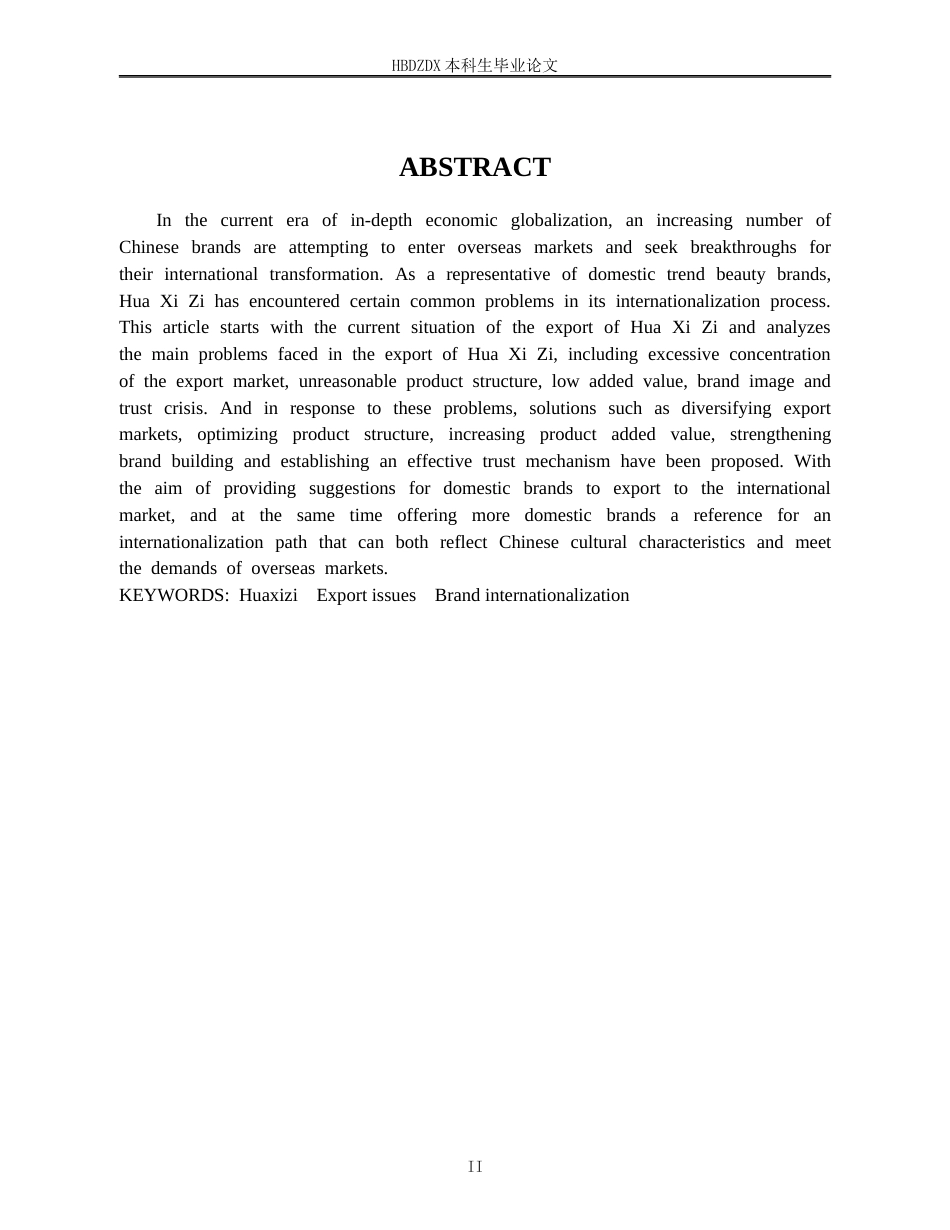 HBDZDX 本科生毕业论文

ABSTRACT

In the current era of in-depth economic globalization, an increasing number of Chinese brands are attempting to enter overseas markets and seek breakthroughs for their international transformation. As a representative of domestic trend beauty brands, Hua Xi Zi has encountered certain common problems in its internationalization process. This article starts with the current situation of the export of Hua Xi Zi and analyzes the main problems faced in the export of Hua Xi Zi, including excessive concentration of the export market, unreasonable product structure, low added value, brand image and trust crisis. And in response to these problems, solutions such as diversifying export markets, optimizing product structure, increasing product added value, strengthening brand building and establishing an effective trust mechanism have been proposed. With the aim of providing suggestions for domestic brands to export to the international market, and at the same time offering more domestic brands a reference for an internationalization path that can both reflect Chinese cultural characteristics and meet the demands of overseas markets.
KEYWORDS: Huaxizi Export issues Brand internationalization

II